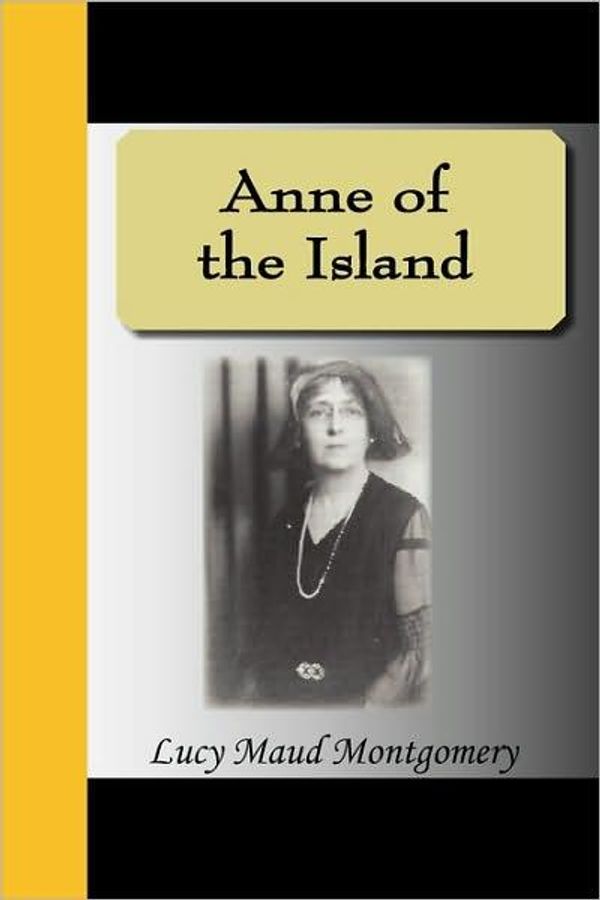 Anne of the Island

Lucy Maud Montgomery